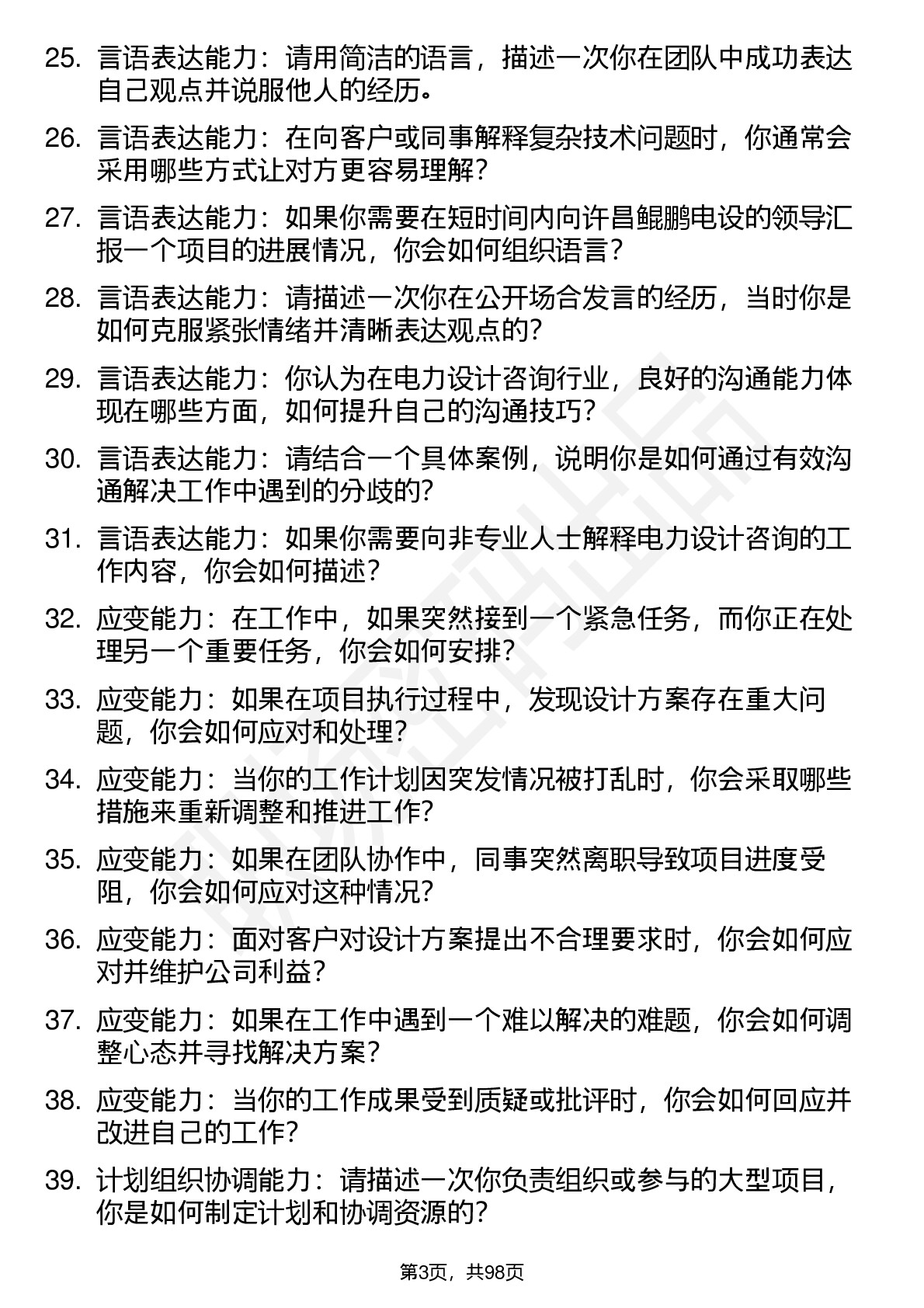 25. 言语表达能力：请用简洁的语言，描述一次你在团队中成功表达自己观点并说服他人的经历。

26. 言语表达能力：在向客户或同事解释复杂技术问题时，你通常会采用哪些方式让对方更容易理解？

27. 言语表达能力：如果你需要在短时间内向许昌鲲鹏电设的领导汇报一个项目的进展情况，你会如何组织语言？

28. 言语表达能力：请描述一次你在公开场合发言的经历，当时你是如何克服紧张情绪并清晰表达观点的？

29. 言语表达能力：你认为在电力设计咨询行业，良好的沟通能力体现在哪些方面，如何提升自己的沟通技巧？

30. 言语表达能力：请结合一个具体案例，说明你是如何通过有效沟通解决工作中遇到的分歧的？

31. 言语表达能力：如果你需要向非专业人士解释电力设计咨询的工作内容，你会如何描述？

32. 应变能力：在工作中，如果突然接到一个紧急任务，而你正在处理另一个重要任务，你会如何安排？

33. 应变能力：如果在项目执行过程中，发现设计方案存在重大问题，你会如何应对和处理？

34. 应变能力：当你的工作计划因突发情况被打乱时，你会采取哪些措施来重新调整和推进工作？

35. 应变能力：如果在团队协作中，同事突然离职导致项目进度受阻，你会如何应对这种情况？

36. 应变能力：面对客户对设计方案提出不合理要求时，你会如何应对并维护公司利益？

37. 应变能力：如果在工作中遇到一个难以解决的难题，你会如何调整心态并寻找解决方案？

38. 应变能力：当你的工作成果受到质疑或批评时，你会如何回应并改进自己的工作？

39. 计划组织协调能力：请描述一次你负责组织或参与的大型项目，你是如何制定计划和协调资源的？

第3页，共98页